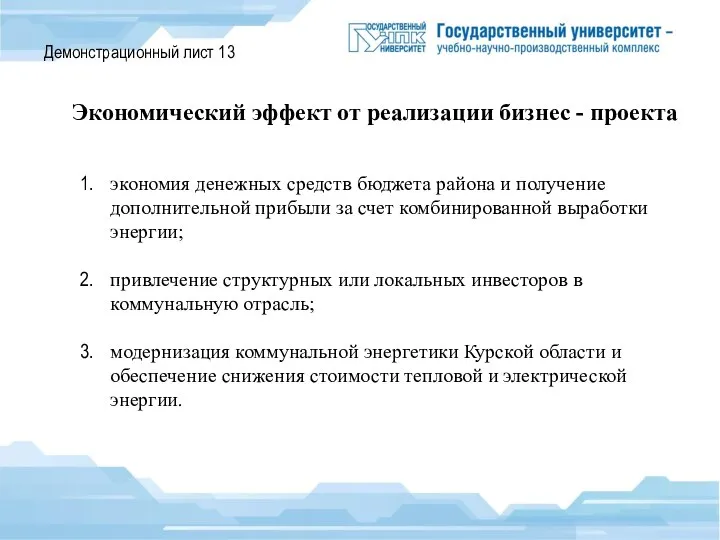 Демонстрационный лист 13

ГОСУДАРСТВЕННЫЙ УНПК УНИВЕРСИТЕТ

Государственный университет – учебно-научно-производственный комплекс

Экономический эффект от реализации бизнес - проекта

1. экономия денежных средств бюджета района и получение дополнительной прибыли за счет комбинированной выработки энергии;

2. привлечение структурных или локальных инвесторов в коммунальную отрасль;

3. модернизация коммунальной энергетики Курской области и обеспечение снижения стоимости тепловой и электрической энергии.